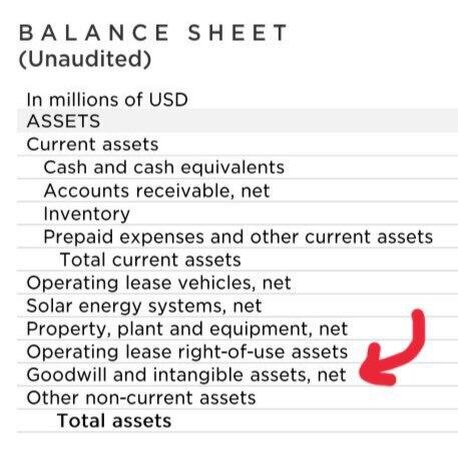 BALANCE SHEET
(Unaudited)

In millions of USD
ASSETS
Current assets
Cash and cash equivalents
Accounts receivable, net
Inventory
Prepaid expenses and other current assets
Total current assets
Operating lease vehicles, net
Solar energy systems, net
Property, plant and equipment, net
Operating lease right-of-use assets
Goodwill and intangible assets, net
Other non-current assets
Total assets